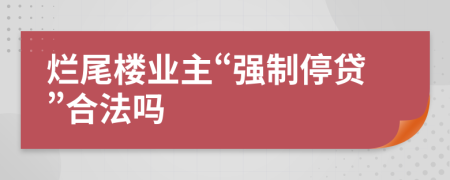 烂尾楼业主“强制停贷”合法吗